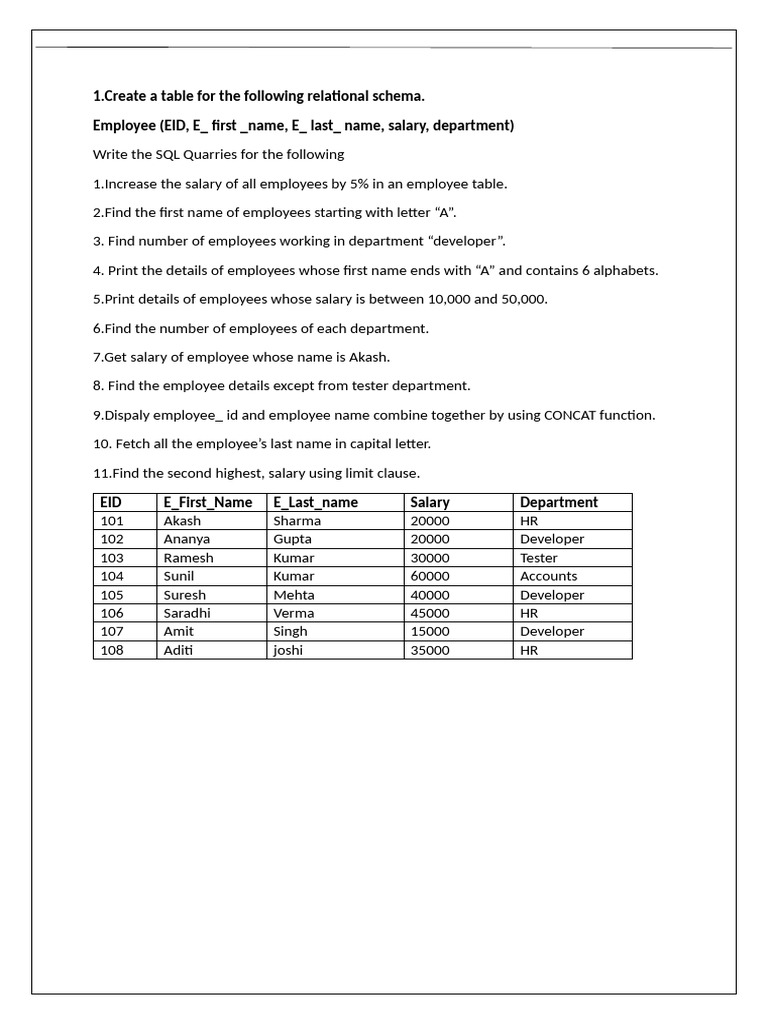 1.Create a table for the following relational schema.

Employee (EID, E_ first _name, E_ last_ name, salary, department)

Write the SQL Quarries for the following

1.Increase the salary of all employees by 5% in an employee table.

2.Find the first name of employees starting with letter “A”.

3. Find number of employees working in department “developer”.

4. Print the details of employees whose first name ends with “A” and contains 6 alphabets.

5.Print details of employees whose salary is between 10,000 and 50,000.

6.Find the number of employees of each department.

7.Get salary of employee whose name is Akash.

8. Find the employee details except from tester department.

9.Dispaly employee_ id and employee name combine together by using CONCAT function.

10. Fetch all the employee’s last name in capital letter.

11.Find the second highest, salary using limit clause.

| EID | E_First_Name | E_Last_name | Salary | Department |
|---|---|---|---|---|
| 101 | Akash | Sharma | 20000 | HR |
| 102 | Ananya | Gupta | 20000 | Developer |
| 103 | Ramesh | Kumar | 30000 | Tester |
| 104 | Sunil | Kumar | 60000 | Accounts |
| 105 | Suresh | Mehta | 40000 | Developer |
| 106 | Saradhi | Verma | 45000 | HR |
| 107 | Amit | Singh | 15000 | Developer |
| 108 | Aditi | joshi | 35000 | HR |